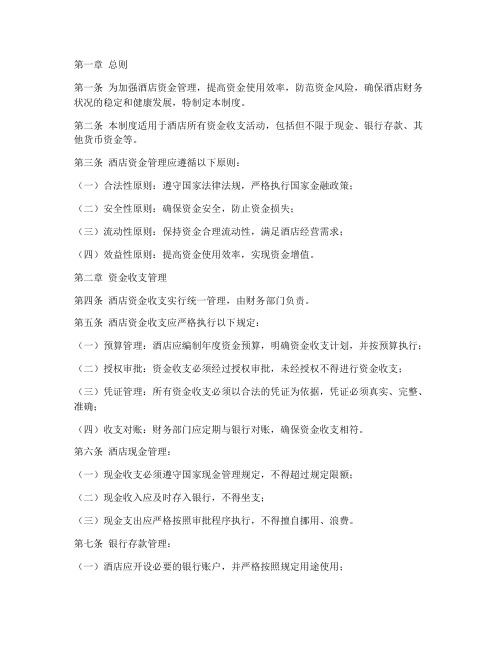 第一章 总则

第一条 为加强酒店资金管理，提高资金使用效率，防范资金风险，确保酒店财务状况的稳定和健康发展，特制定本制度。

第二条 本制度适用于酒店所有资金收支活动，包括但不限于现金、银行存款、其他货币资金等。

第三条 酒店资金管理应遵循以下原则：

（一）合法性原则：遵守国家法律法规，严格执行国家金融政策；

（二）安全性原则：确保资金安全，防止资金损失；

（三）流动性原则：保持资金合理流动性，满足酒店经营需求；

（四）效益性原则：提高资金使用效率，实现资金增值。

第二章 资金收支管理

第四条 酒店资金收支实行统一管理，由财务部门负责。

第五条 酒店资金收支应严格执行以下规定：

（一）预算管理：酒店应编制年度资金预算，明确资金收支计划，并按预算执行；

（二）授权审批：资金收支必须经过授权审批，未经授权不得进行资金收支；

（三）凭证管理：所有资金收支必须以合法的凭证为依据，凭证必须真实、完整、准确；

（四）收支对账：财务部门应定期与银行对账，确保资金收支相符。

第六条 酒店现金管理：

（一）现金收支必须遵守国家现金管理规定，不得超过规定限额；

（二）现金收入应及时存入银行，不得坐支；

（三）现金支出应严格按照审批程序执行，不得擅自挪用、浪费。

第七条 银行存款管理：

（一）酒店应开设必要的银行账户，并严格按照规定用途使用；